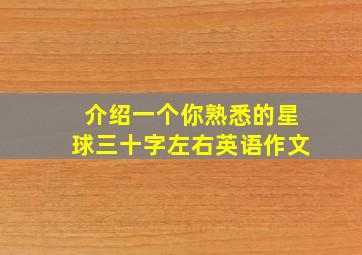 介绍一个你熟悉的星球三十字左右英语作文